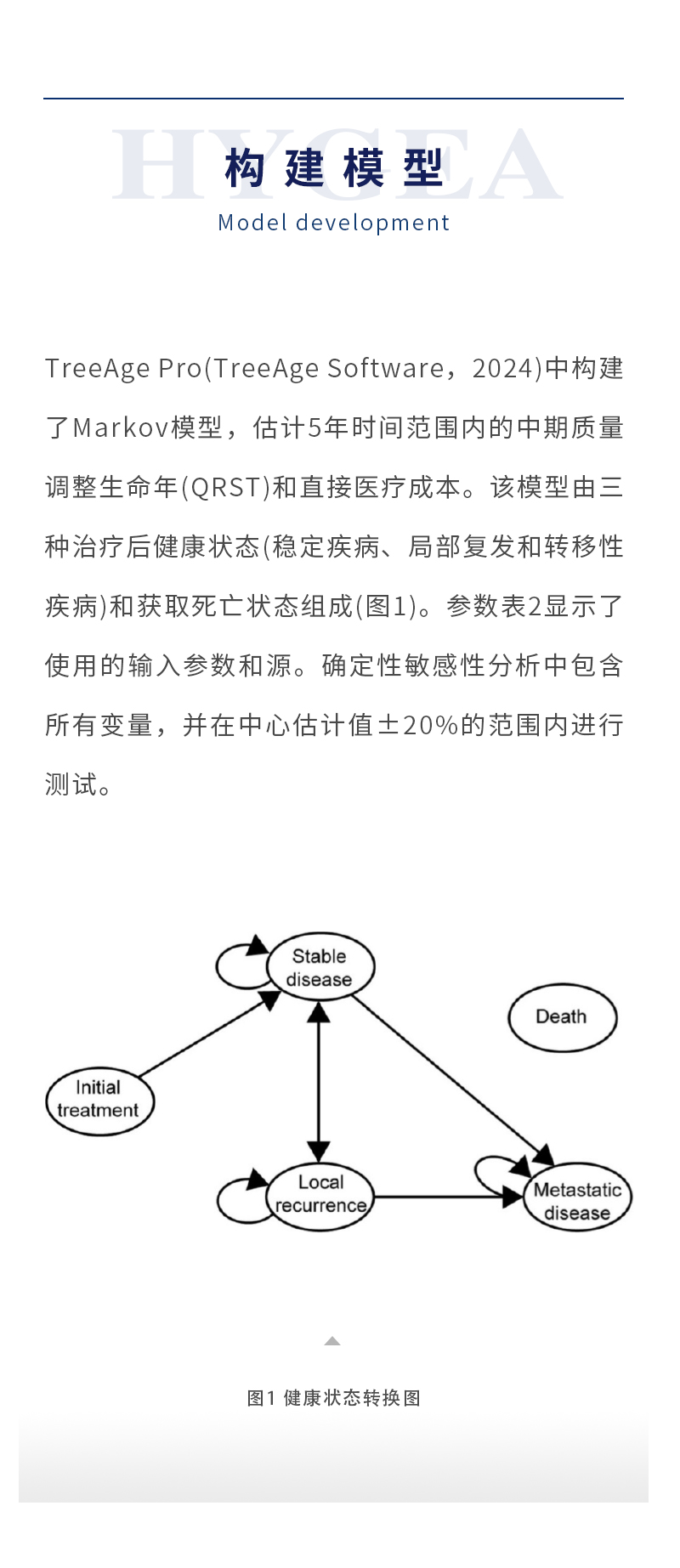 HYGEA

构建模型

Model development

TreeAge Pro(TreeAge Software，2024)中构建了Markov模型，估计5年时间范围内的中期质量调整生命年(QRST)和直接医疗成本。该模型由三种治疗后健康状态(稳定疾病、局部复发和转移性疾病)和获取死亡状态组成(图1)。参数表2显示了使用的输入参数和源。确定性敏感性分析中包含所有变量，并在中心估计值±20%的范围内进行测试。

Stable disease

Death

Initial treatment

Local recurrence

Metastatic disease

图1 健康状态转换图